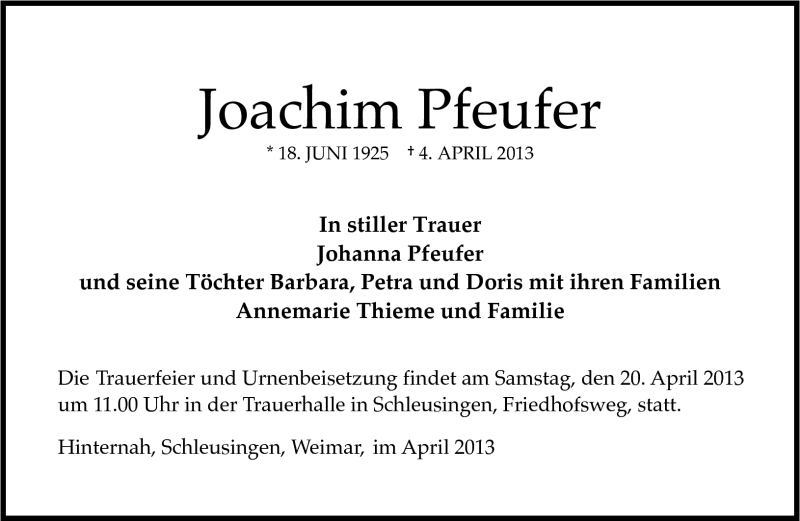 Joachim Pfeufer

* 18. JUNI 1925 † 4. APRIL 2013

In stiller Trauer
Johanna Pfeufer
und seine Töchter Barbara, Petra und Doris mit ihren Familien
Annemarie Thieme und Familie

Die Trauerfeier und Urnenbeisetzung findet am Samstag, den 20. April 2013 um 11.00 Uhr in der Trauerhalle in Schleusingen, Friedhofsweg, statt.

Hinternah, Schleusingen, Weimar, im April 2013